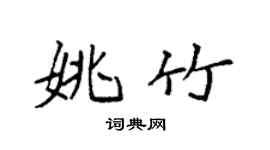 姚竹

词典网